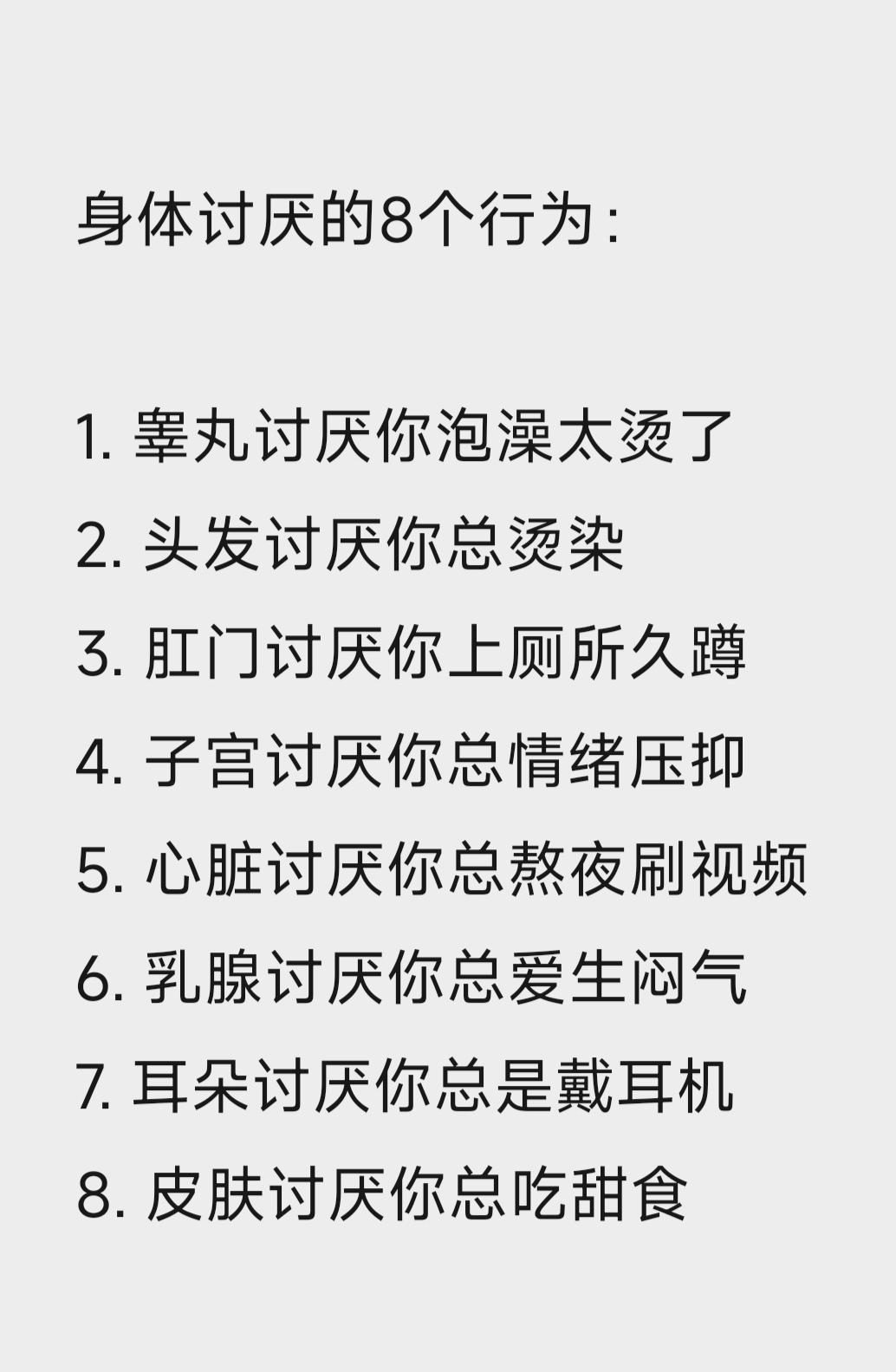 身体讨厌的8个行为:

1. 睾丸讨厌你泡澡太烫了
2. 头发讨厌你总烫染
3. 肛门讨厌你上厕所久蹲
4. 子宫讨厌你总情绪压抑
5. 心脏讨厌你总熬夜刷视频
6. 乳腺讨厌你总爱生闷气
7. 耳朵讨厌你总是戴耳机
8. 皮肤讨厌你总吃甜食